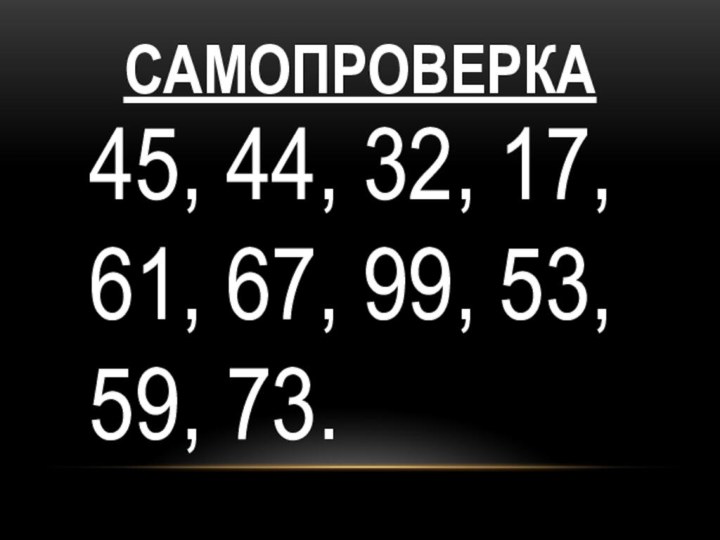 САМОПРОВЕРКА

45, 44, 32, 17, 61, 67, 99, 53, 59, 73.